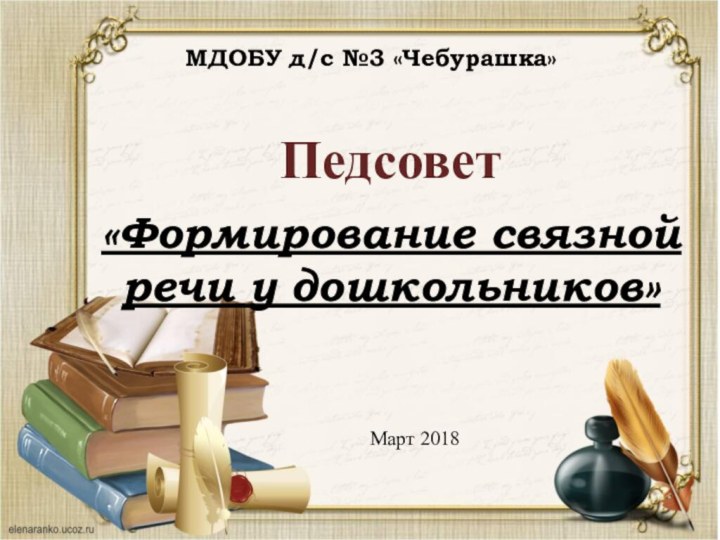 МДОБУ д/с №3 «Чебурашка»

Педсовет

«Формирование связной речи у дошкольников»

Март 2018

elenaranko.ucoz.ru